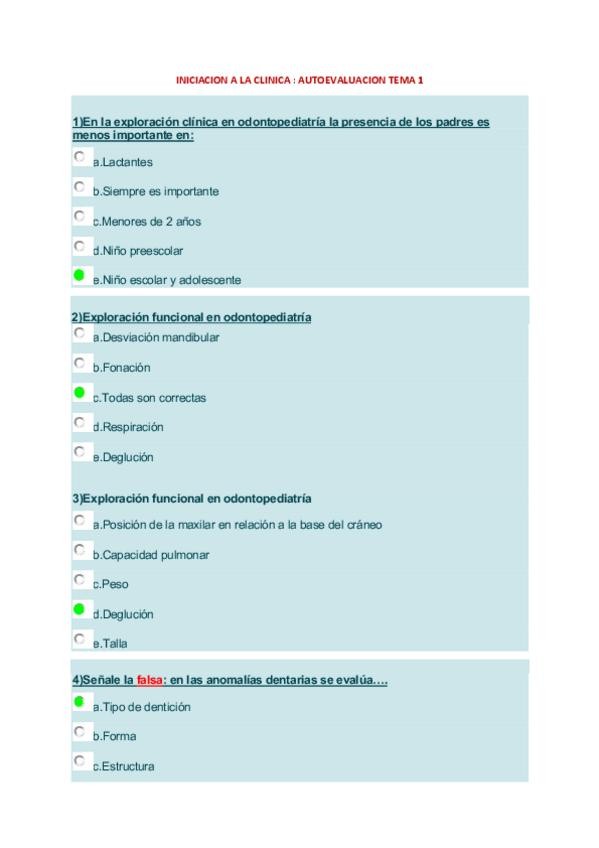 INICIACION A LA CLINICA : AUTOEVALUACION TEMA 1

1)En la exploración clínica en odontopediatría la presencia de los padres es menos importante en:

a.Lactantes

b.Siempre es importante

c.Menores de 2 años

d.Niño preescolar

e.Niño escolar y adolescente

2)Exploración funcional en odontopediatría

a.Desviación mandibular

b.Fonación

c.Todas son correctas

d.Respiración

e.Deglución

3)Exploración funcional en odontopediatría

a.Posición de la maxilar en relación a la base del cráneo

b.Capacidad pulmonar

c.Peso

d.Deglución

e.Talla

4)Señale la falsa: en las anomalías dentarias se evalúa….

a.Tipo de dentición

b.Forma

c.Estructura